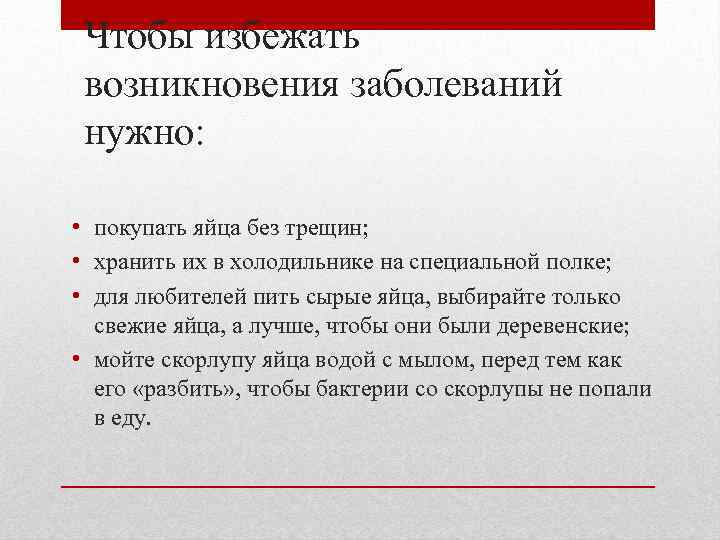 Чтобы избежать возникновения заболеваний нужно:

• покупать яйца без трещин;
• хранить их в холодильнике на специальной полке;
• для любителей пить сырые яйца, выбирайте только свежие яйца, а лучше, чтобы они были деревенские;
• мойте скорлупу яйца водой с мылом, перед тем как его «разбить», чтобы бактерии со скорлупы не попали в еду.